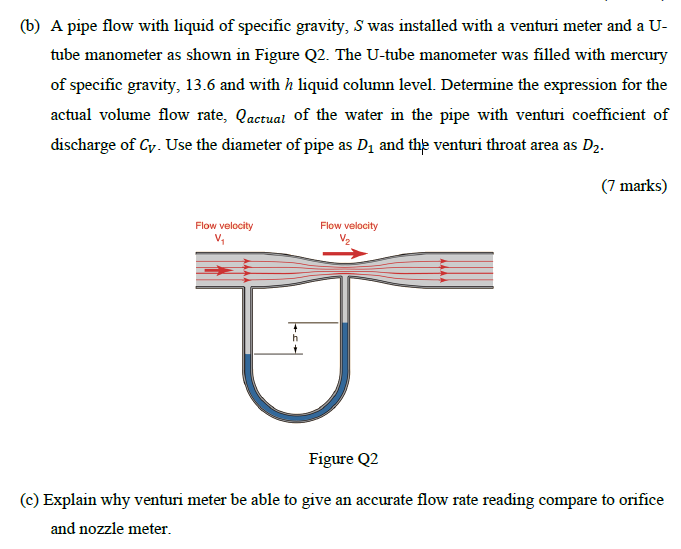 (b) A pipe flow with liquid of specific gravity, $S$ was installed with a venturi meter and a U-tube manometer as shown in Figure Q2. The U-tube manometer was filled with mercury of specific gravity, 13.6 and with $h$ liquid column level. Determine the expression for the actual volume flow rate, $Q_{actual}$ of the water in the pipe with venturi coefficient of discharge of $C_V$. Use the diameter of pipe as $D_1$ and the venturi throat area as $D_2$.

(7 marks)

Flow velocity
$V_1$

Flow velocity
$V_2$

h

Figure Q2

(c) Explain why venturi meter be able to give an accurate flow rate reading compare to orifice and nozzle meter.